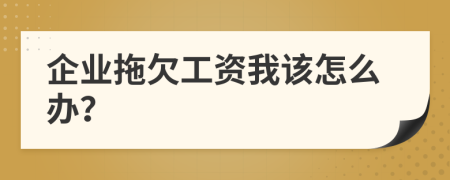 企业拖欠工资我该怎么办?